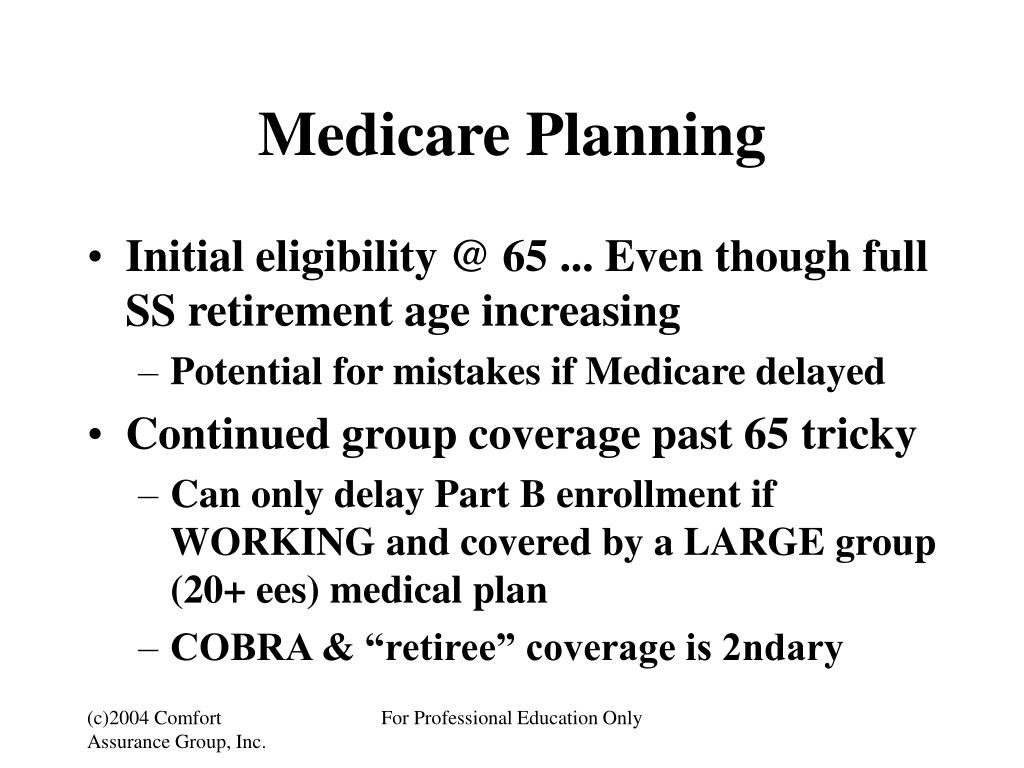 Medicare Planning

• Initial eligibility @ 65 ... Even though full SS retirement age increasing
– Potential for mistakes if Medicare delayed
• Continued group coverage past 65 tricky
– Can only delay Part B enrollment if WORKING and covered by a LARGE group (20+ ees) medical plan
– COBRA & “retiree” coverage is 2ndary

(c)2004 Comfort Assurance Group, Inc.

For Professional Education Only